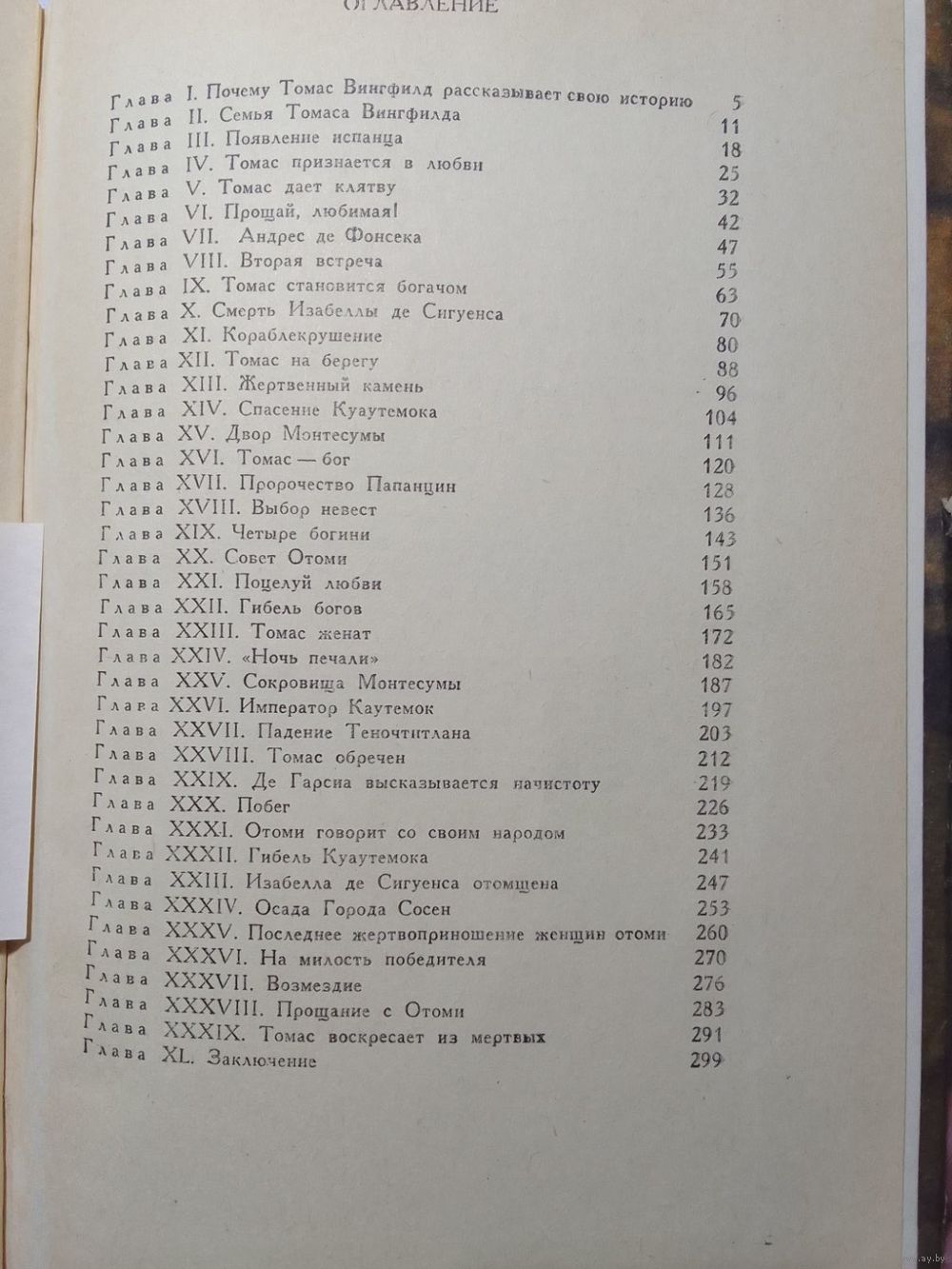 ОГЛАВЛЕНИЕ

Глава I. Почему Томас Вингфилд рассказывает свою историю 5
Глава II. Семья Томаса Вингфилда 11
Глава III. Появление испанца 18
Глава IV. Томас признается в любви 25
Глава V. Томас дает клятву 32
Глава VI. Прощай, любимая! 42
Глава VII. Андрес де Фонсека 47
Глава VIII. Вторая встреча 55
Глава IX. Томас становится богачом 63
Глава X. Смерть Изабеллы де Сигуенса 70
Глава XI. Кораблекрушение 80
Глава XII. Томас на берегу 88
Глава XIII. Жертвенный камень 96
Глава XIV. Спасение Куаутемока 104
Глава XV. Двор Монтесумы 111
Глава XVI. Томас — бог 120
Глава XVII. Пророчество Папанцин 128
Глава XVIII. Выбор невест 136
Глава XIX. Четыре богини 143
Глава XX. Совет Отоми 151
Глава XXI. Поцелуй любви 158
Глава XXII. Гибель богов 165
Глава XXIII. Томас женат 172
Глава XXIV. «Ночь печали» 182
Глава XXV. Сокровища Монтесумы 187
Глава XXVI. Император Каутемок 197
Глава XXVII. Падение Теночтитлана 203
Глава XXVIII. Томас обречен 212
Глава XXIX. Де Гарсиа высказывается начистоту 219
Глава XXX. Побег 226
Глава XXXI. Отоми говорит со своим народом 233
Глава XXXII. Гибель Куаутемока 241
Глава XXIII. Изабелла де Сигуенса отомщена 247
Глава XXXIV. Осада Города Сосен 253
Глава XXXV. Последнее жертвоприношение женщин отоми 260
Глава XXXVI. На милость победителя 270
Глава XXXVII. Возмездие 276
Глава XXXVIII. Прощание с Отоми 283
Глава XXXIX. Томас воскресает из мертвых 291
Глава XL. Заключение 299